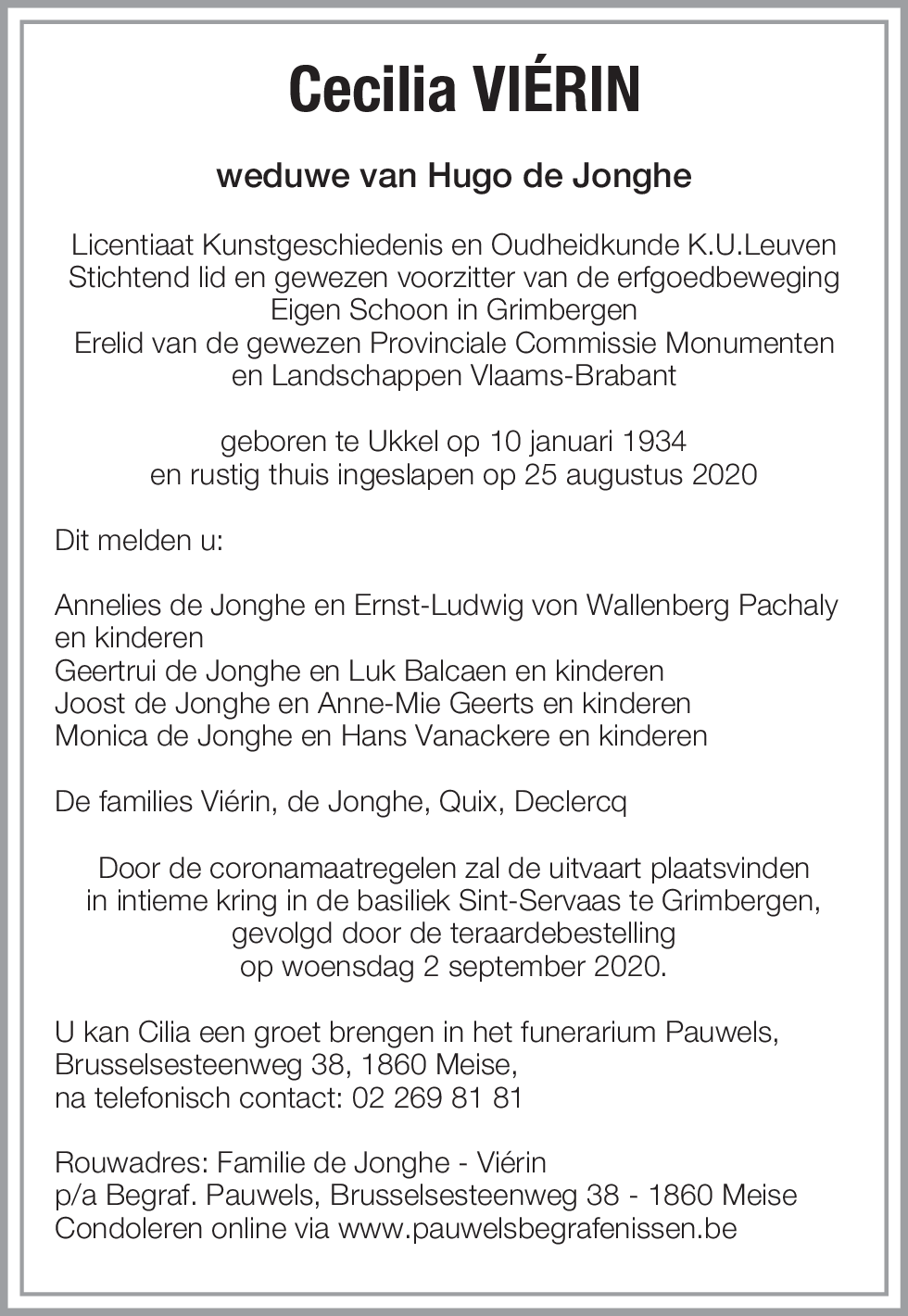 Cecilia VIÉRIN

weduwe van Hugo de Jonghe

Licentiaat Kunstgeschiedenis en Oudheidkunde K.U.Leuven
Stichtend lid en gewezen voorzitter van de erfgoedbeweging
Eigen Schoon in Grimbergen
Erelid van de gewezen Provinciale Commissie Monumenten
en Landschappen Vlaams-Brabant

geboren te Ukkel op 10 januari 1934
en rustig thuis ingeslapen op 25 augustus 2020

Dit melden u:

Annelies de Jonghe en Ernst-Ludwig von Wallenberg Pachaly en kinderen
Geertrui de Jonghe en Luk Balcaen en kinderen
Joost de Jonghe en Anne-Mie Geerts en kinderen
Monica de Jonghe en Hans Vanackere en kinderen

De families Viérin, de Jonghe, Quix, Declercq

Door de coronamaatregelen zal de uitvaart plaatsvinden
in intieme kring in de basiliek Sint-Servaas te Grimbergen,
gevolgd door de teraardebestelling
op woensdag 2 september 2020.

U kan Cilia een groet brengen in het funerarium Pauwels,
Brusselsesteenweg 38, 1860 Meise,
na telefonisch contact: 02 269 81 81

Rouwadres: Familie de Jonghe - Viérin
p/a Begraf. Pauwels, Brusselsesteenweg 38 - 1860 Meise
Condoleren online via www.pauwelsbegrafenissen.be